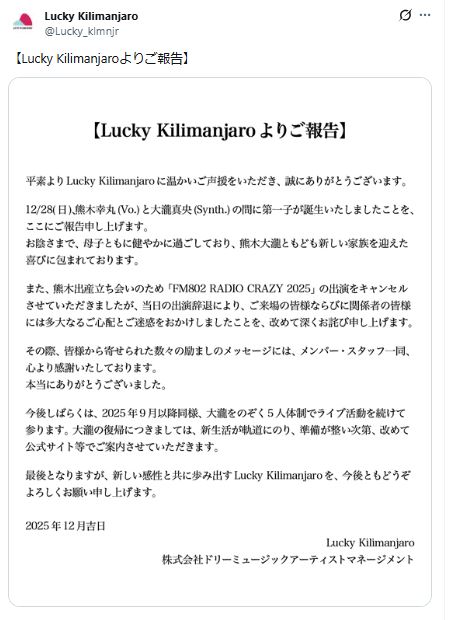 Lucky Kilimanjaro
@Lucky_klmnjr

【Lucky Kilimanjaroよりご報告】

【Lucky Kilimanjaro よりご報告】

平素より Lucky Kilimanjaro に温かいご声援をいただき、誠にありがとうございます。

12/28(日)、熊木幸丸 (Vo.) と大瀧真央 (Synth.) の間に第一子が誕生いたしましたことを、ここにご報告申し上げます。
お陰さまで、母子ともに健やかに過ごしており、熊木大瀧ともども新しい家族を迎えた喜びに包まれております。

また、熊木出産立ち会いのため「FM802 RADIO CRAZY 2025」の出演をキャンセルさせていただきましたが、当日の出演辞退により、ご来場の皆様ならびに関係者の皆様には多大なるご心配とご迷惑をおかけしましたことを、改めて深くお詫び申し上げます。

その際、皆様から寄せられた数々の励ましのメッセージには、メンバー・スタッフ一同、心より感謝いたしております。
本当にありがとうございました。

今後しばらくは、2025 年 9 月以降同様、大瀧をのぞく 5 人体制でライブ活動を続けて参ります。大瀧の復帰につきましては、新生活が軌道にのり、準備が整い次第、改めて公式サイト等でご案内させていただきます。

最後となりますが、新しい感性と共に歩み出す Lucky Kilimanjaro を、今後ともどうぞよろしくお願い申し上げます。

2025 年 12 月吉日

Lucky Kilimanjaro
株式会社ドリーミュージックアーティストマネージメント